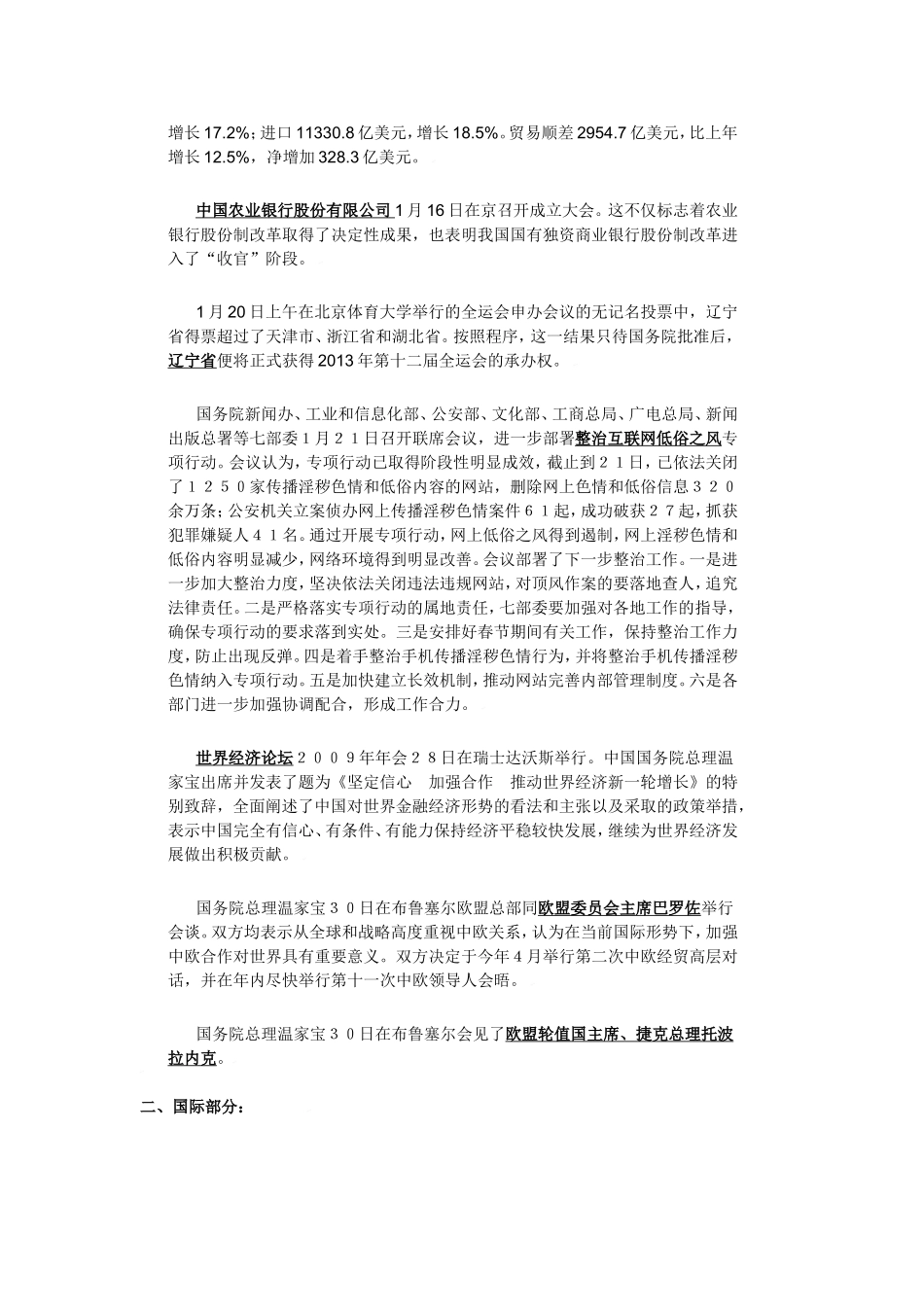 增长 17.2%；进口 11330.8 亿美元，增长 18.5%。贸易顺差 2954.7 亿美元，比上年增长 12.5%，净增加 328.3 亿美元。

中国农业银行股份有限公司 1 月 16 日在京召开成立大会。这不仅标志着农业银行股份制改革取得了决定性成果，也表明我国国有独资商业银行股份制改革进入了“收官”阶段。

1 月 20 日上午在北京体育大学举行的全运会申办会议的无记名投票中，辽宁省得票超过了天津市、浙江省和湖北省。按照程序，这一结果只待国务院批准后，辽宁省便将正式获得 2013 年第十二届全运会的承办权。

国务院新闻办、工业和信息化部、公安部、文化部、工商总局、广电总局、新闻出版总署等七部委１月２１日召开联席会议，进一步部署整治互联网低俗之风专项行动。会议认为，专项行动已取得阶段性明显成效，截止到２１日，已依法关闭了１２５０家传播淫秽色情和低俗内容的网站，删除网上色情和低俗信息３２０余万条；公安机关立案侦办网上传播淫秽色情案件６１起，成功破获２７起，抓获犯罪嫌疑人４１名。通过开展专项行动，网上低俗之风得到遏制，网上淫秽色情和低俗内容明显减少，网络环境得到明显改善。会议部署了下一步整治工作。一是进一步加大整治力度，坚决依法关闭违法违规网站，对顶风作案的要落地查人，追究法律责任。二是严格落实专项行动的属地责任，七部委要加强对各地工作的指导，确保专项行动的要求落到实处。三是安排好春节期间有关工作，保持整治工作力度，防止出现反弹。四是着手整治手机传播淫秽色情行为，并将整治手机传播淫秽色情纳入专项行动。五是加快建立长效机制，推动网站完善内部管理制度。六是各部门进一步加强协调配合，形成工作合力。

世界经济论坛２００９年年会２８日在瑞士达沃斯举行。中国国务院总理温家宝出席并发表了题为《坚定信心　加强合作　推动世界经济新一轮增长》的特别致辞，全面阐述了中国对世界金融经济形势的看法和主张以及采取的政策举措，表示中国完全有信心、有条件、有能力保持经济平稳较快发展，继续为世界经济发展做出积极贡献。

国务院总理温家宝３０日在布鲁塞尔欧盟总部同欧盟委员会主席巴罗佐举行会谈。双方均表示从全球和战略高度重视中欧关系，认为在当前国际形势下，加强中欧合作对世界具有重要意义。双方决定于今年４月举行第二次中欧经贸高层对话，并在年内尽快举行第十一次中欧领导人会晤。

国务院总理温家宝３０日在布鲁塞尔会见了欧盟轮值国主席、捷克总理托波拉内克。

二、国际部分：